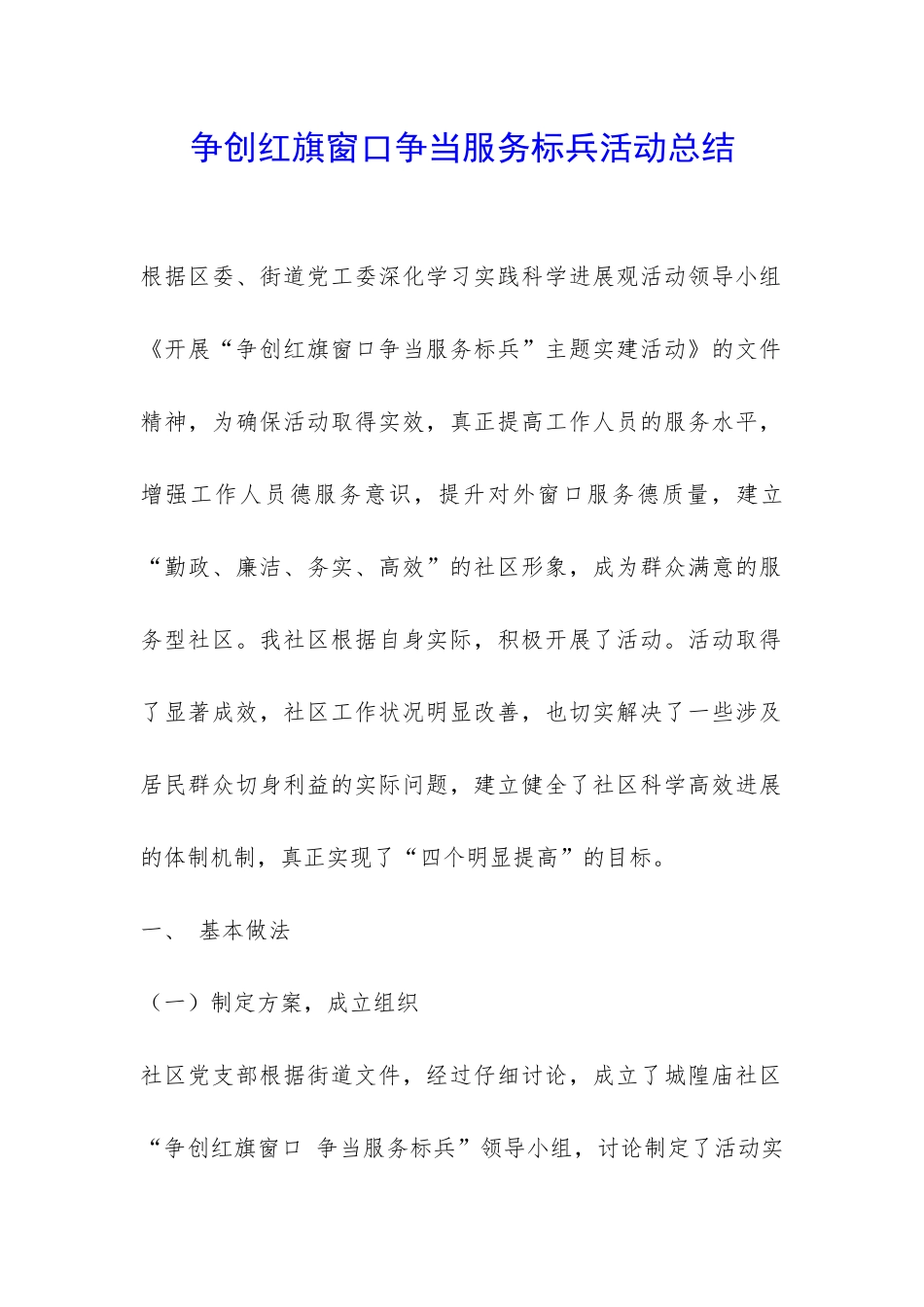 争创红旗窗口争当服务标兵活动总结

根据区委、街道党工委深化学习实践科学进展观活动领导小组《开展“争创红旗窗口争当服务标兵”主题实建活动》的文件精神，为确保活动取得实效，真正提高工作人员的服务水平，增强工作人员德服务意识，提升对外窗口服务德质量，建立“勤政、廉洁、务实、高效”的社区形象，成为群众满意的服务型社区。我社区根据自身实际，积极开展了活动。活动取得了显著成效，社区工作状况明显改善，也切实解决了一些涉及居民群众切身利益的实际问题，建立健全了社区科学高效进展的体制机制，真正实现了“四个明显提高”的目标。

一、 基本做法

（一）制定方案，成立组织

社区党支部根据街道文件，经过仔细讨论，成立了城隍庙社区“争创红旗窗口 争当服务标兵”领导小组，讨论制定了活动实